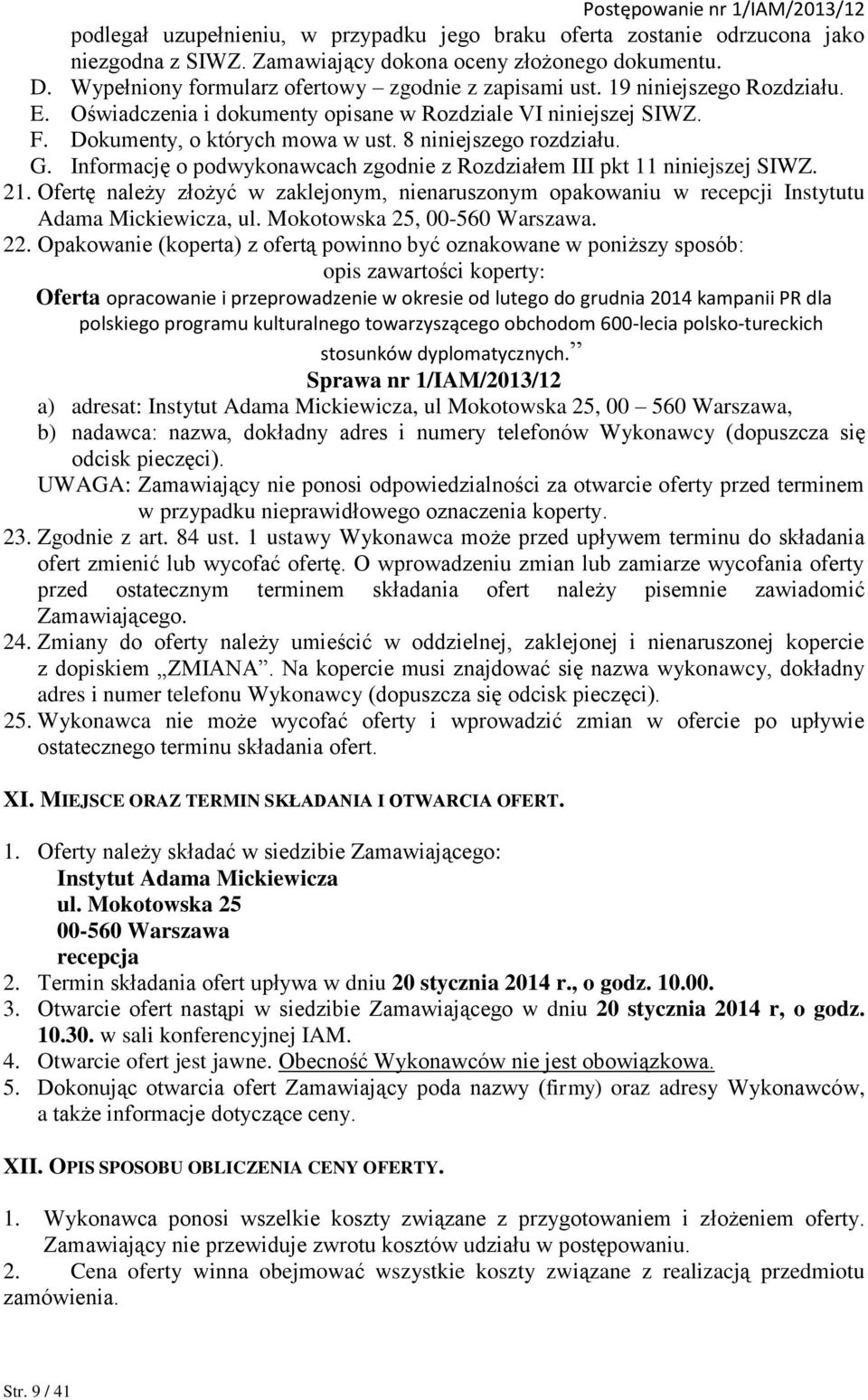 Postępowanie nr 1/IAM/2013/12

podlegał uzupełnieniu, w przypadku jego braku oferta zostanie odrzucona jako niezgodna z SIWZ. Zamawiający dokona oceny złożonego dokumentu.
D. Wypełniony formularz ofertowy – zgodnie z zapisami ust. 19 niniejszego Rozdziału.
E. Oświadczenia i dokumenty opisane w Rozdziale VI niniejszej SIWZ.
F. Dokumenty, o których mowa w ust. 8 niniejszego rozdziału.
G. Informację o podwykonawcach zgodnie z Rozdziałem III pkt 11 niniejszej SIWZ.
21. Ofertę należy złożyć w zaklejonym, nienaruszonym opakowaniu w recepcji Instytutu Adama Mickiewicza, ul. Mokotowska 25, 00-560 Warszawa.
22. Opakowanie (koperta) z ofertą powinno być oznakowane w poniższy sposób:
opis zawartości koperty:
Oferta opracowanie i przeprowadzenie w okresie od lutego do grudnia 2014 kampanii PR dla polskiego programu kulturalnego towarzyszącego obchodom 600-lecia polsko-tureckich stosunków dyplomatycznych.”
Sprawa nr 1/IAM/2013/12
a) adresat: Instytut Adama Mickiewicza, ul Mokotowska 25, 00 – 560 Warszawa,
b) nadawca: nazwa, dokładny adres i numery telefonów Wykonawcy (dopuszcza się odcisk pieczęci).
UWAGA: Zamawiający nie ponosi odpowiedzialności za otwarcie oferty przed terminem w przypadku nieprawidłowego oznaczenia koperty.
23. Zgodnie z art. 84 ust. 1 ustawy Wykonawca może przed upływem terminu do składania ofert zmienić lub wycofać ofertę. O wprowadzeniu zmian lub zamiarze wycofania oferty przed ostatecznym terminem składania ofert należy pisemnie zawiadomić Zamawiającego.
24. Zmiany do oferty należy umieścić w oddzielnej, zaklejonej i nienaruszonej kopercie z dopiskiem „ZMIANA”. Na kopercie musi znajdować się nazwa wykonawcy, dokładny adres i numer telefonu Wykonawcy (dopuszcza się odcisk pieczęci).
25. Wykonawca nie może wycofać oferty i wprowadzić zmian w ofercie po upływie ostatecznego terminu składania ofert.

XI. MIEJSCE ORAZ TERMIN SKŁADANIA I OTWARCIA OFERT.

1. Oferty należy składać w siedzibie Zamawiającego:
Instytut Adama Mickiewicza
ul. Mokotowska 25
00-560 Warszawa
recepcja
2. Termin składania ofert upływa w dniu 20 stycznia 2014 r., o godz. 10.00.
3. Otwarcie ofert nastąpi w siedzibie Zamawiającego w dniu 20 stycznia 2014 r, o godz. 10.30. w sali konferencyjnej IAM.
4. Otwarcie ofert jest jawne. Obecność Wykonawców nie jest obowiązkowa.
5. Dokonując otwarcia ofert Zamawiający poda nazwy (firmy) oraz adresy Wykonawców, a także informacje dotyczące ceny.

XII. OPIS SPOSOBU OBLICZENIA CENY OFERTY.

1. Wykonawca ponosi wszelkie koszty związane z przygotowaniem i złożeniem oferty. Zamawiający nie przewiduje zwrotu kosztów udziału w postępowaniu.
2. Cena oferty winna obejmować wszystkie koszty związane z realizacją przedmiotu zamówienia.

Str. 9 / 41